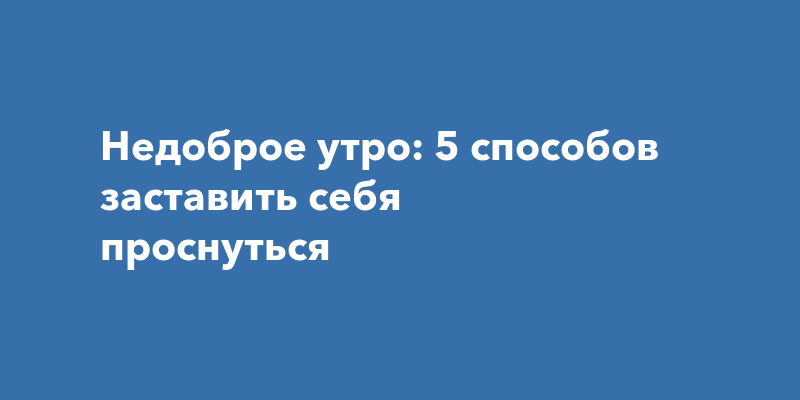 Недоброе утро: 5 способов заставить себя проснуться